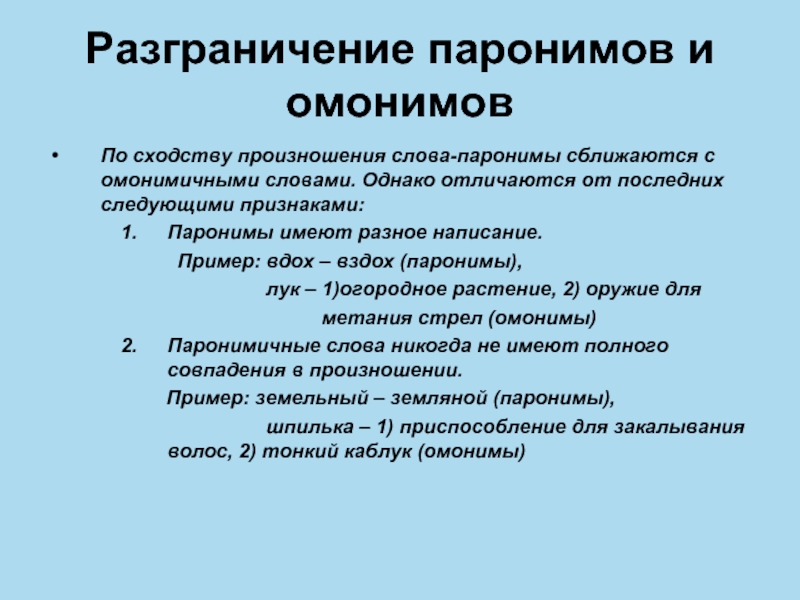 Разграничение паронимов и омонимов

• По сходству произношения слова-паронимы сближаются с омонимичными словами. Однако отличаются от последних следующими признаками:

1. Паронимы имеют разное написание.

Пример: вдох – вздох (паронимы),

лук – 1)огородное растение, 2) оружие для метания стрел (омонимы)

2. Паронимичные слова никогда не имеют полного совпадения в произношении.

Пример: земельный – земляной (паронимы),

шпилька – 1) приспособление для закалывания волос, 2) тонкий каблук (омонимы)